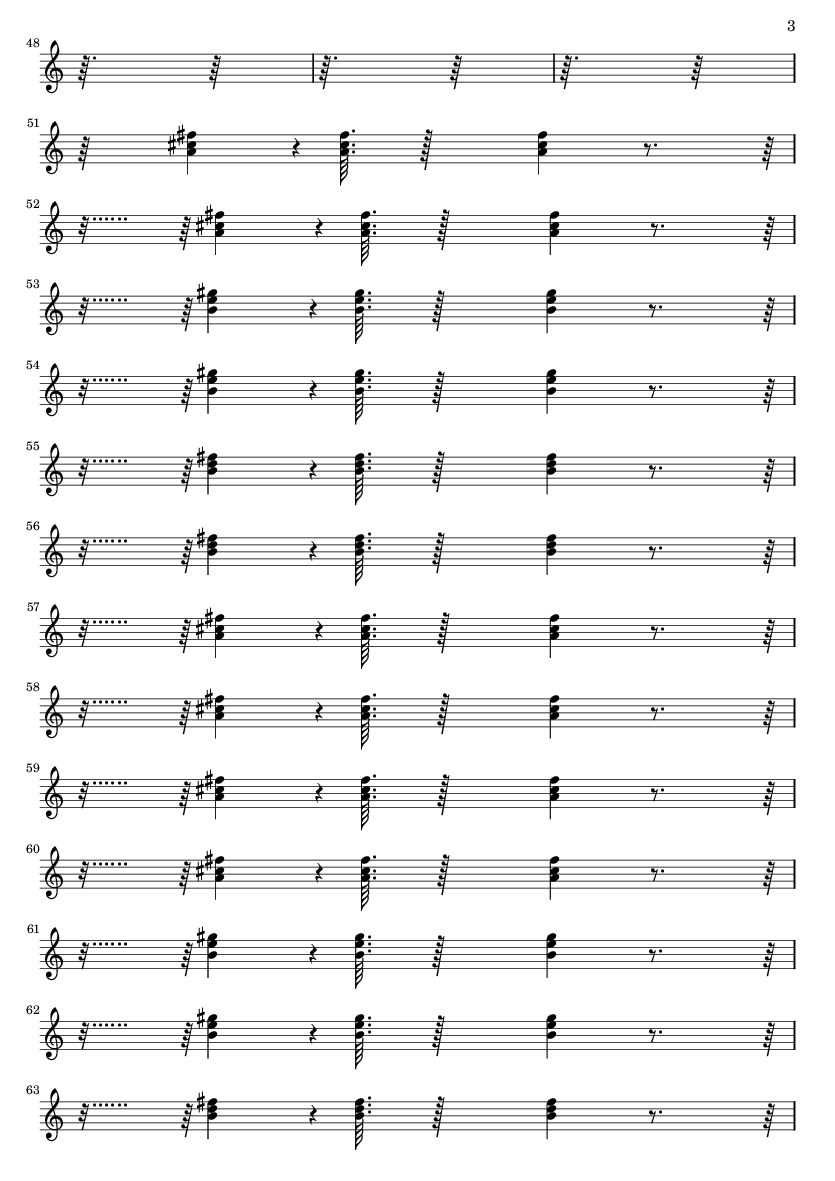 3

48

51

52

53

54

55

56

57

58

59

60

61

62

63